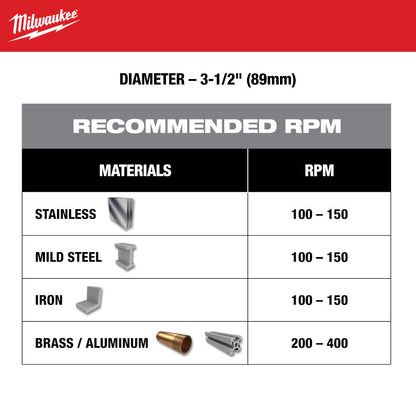 Milwaukee

DIAMETER – 3-1/2" (89mm)

RECOMMENDED RPM

| MATERIALS | RPM |
|---|---|
| STAINLESS | 100 – 150 |
| MILD STEEL | 100 – 150 |
| IRON | 100 – 150 |
| BRASS / ALUMINUM | 200 – 400 |